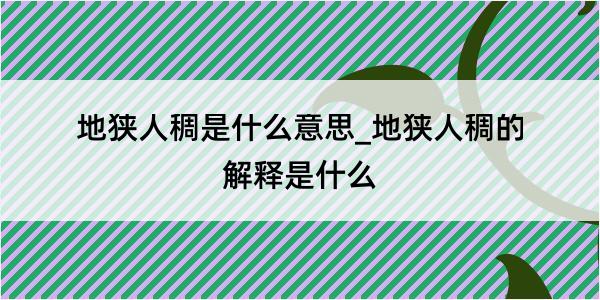 地狭人稠是什么意思_地狭人稠的解释是什么